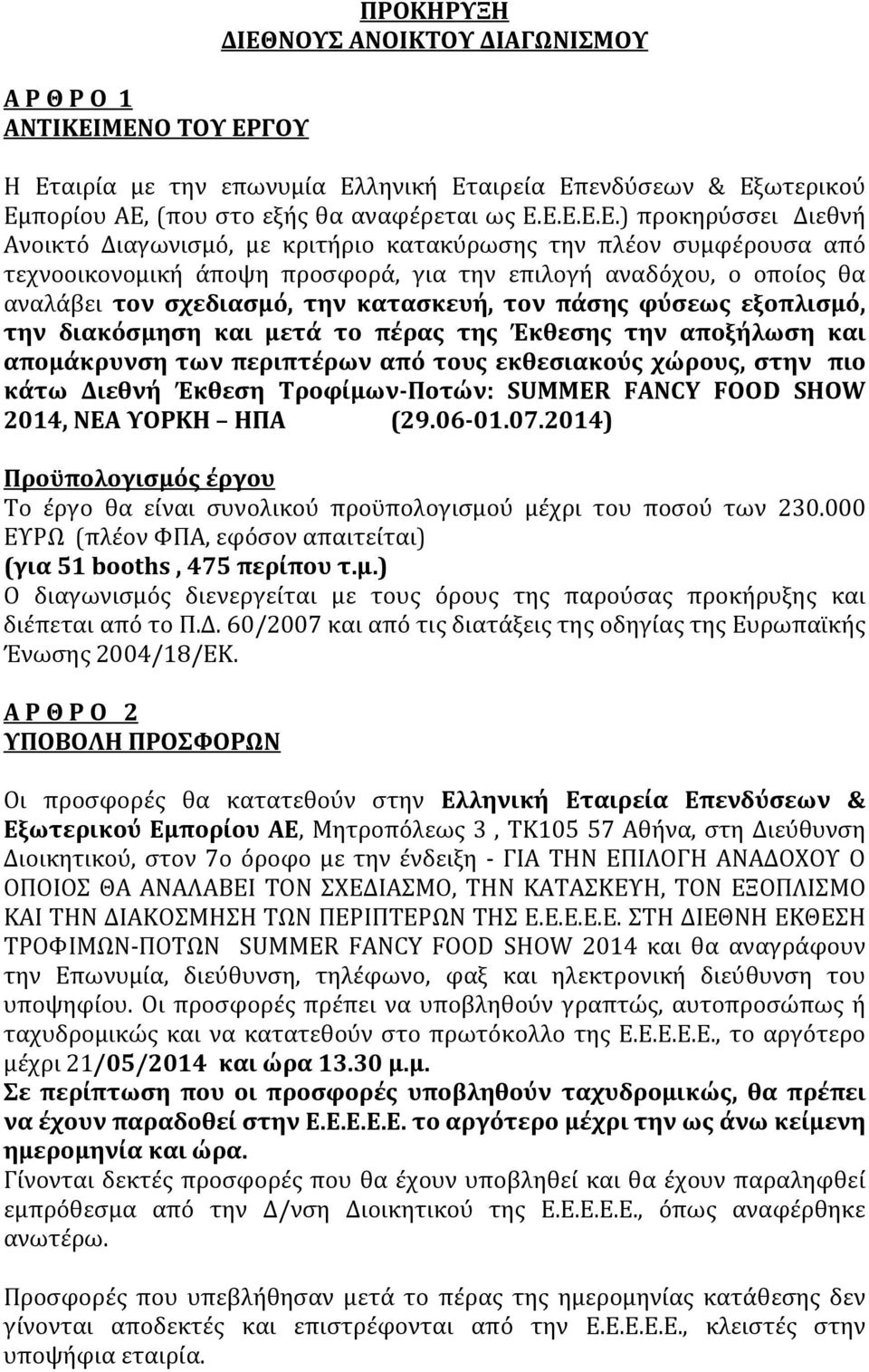 ΠΡΟΚΗΡΥΞΗ
ΔΙΕΘΝΟΥΣ ΑΝΟΙΚΤΟΥ ΔΙΑΓΩΝΙΣΜΟΥ

Α Ρ Θ Ρ Ο 1
ΑΝΤΙΚΕΙΜΕΝΟ ΤΟΥ ΕΡΓΟΥ

Η Εταιρία με την επωνυμία Ελληνική Εταιρεία Επενδύσεων & Εξωτερικού Εμπορίου ΑΕ, (που στο εξής θα αναφέρεται ως Ε.Ε.Ε.Ε.Ε.) προκηρύσσει Διεθνή Ανοικτό Διαγωνισμό, με κριτήριο κατακύρωσης την πλέον συμφέρουσα από τεχνοοικονομική άποψη προσφορά, για την επιλογή αναδόχου, ο οποίος θα αναλάβει τον σχεδιασμό, την κατασκευή, τον πάσης φύσεως εξοπλισμό, την διακόσμηση και μετά το πέρας της Έκθεσης την αποξήλωση και απομάκρυνση των περιπτέρων από τους εκθεσιακούς χώρους, στην πιο κάτω Διεθνή Έκθεση Τροφίμων-Ποτών: SUMMER FANCY FOOD SHOW 2014, ΝΕΑ ΥΟΡΚΗ – ΗΠΑ (29.06-01.07.2014)

Προϋπολογισμός έργου
Το έργο θα είναι συνολικού προϋπολογισμού μέχρι του ποσού των 230.000 ΕΥΡΩ (πλέον ΦΠΑ, εφόσον απαιτείται)
(για 51 booths , 475 περίπου τ.μ.)
Ο διαγωνισμός διενεργείται με τους όρους της παρούσας προκήρυξης και διέπεται από το Π.Δ. 60/2007 και από τις διατάξεις της οδηγίας της Ευρωπαϊκής Ένωσης 2004/18/ΕΚ.

Α Ρ Θ Ρ Ο 2
ΥΠΟΒΟΛΗ ΠΡΟΣΦΟΡΩΝ

Οι προσφορές θα κατατεθούν στην Ελληνική Εταιρεία Επενδύσεων & Εξωτερικού Εμπορίου ΑΕ, Μητροπόλεως 3 , ΤΚ105 57 Αθήνα, στη Διεύθυνση Διοικητικού, στον 7ο όροφο με την ένδειξη - ΓΙΑ ΤΗΝ ΕΠΙΛΟΓΗ ΑΝΑΔΟΧΟΥ Ο ΟΠΟΙΟΣ ΘΑ ΑΝΑΛΑΒΕΙ ΤΟΝ ΣΧΕΔΙΑΣΜΟ, ΤΗΝ ΚΑΤΑΣΚΕΥΗ, ΤΟΝ ΕΞΟΠΛΙΣΜΟ ΚΑΙ ΤΗΝ ΔΙΑΚΟΣΜΗΣΗ ΤΩΝ ΠΕΡΙΠΤΕΡΩΝ ΤΗΣ Ε.Ε.Ε.Ε.Ε. ΣΤΗ ΔΙΕΘΝΗ ΕΚΘΕΣΗ ΤΡΟΦΙΜΩΝ-ΠΟΤΩΝ SUMMER FANCY FOOD SHOW 2014 και θα αναγράφουν την Επωνυμία, διεύθυνση, τηλέφωνο, φαξ και ηλεκτρονική διεύθυνση του υποψηφίου. Οι προσφορές πρέπει να υποβληθούν γραπτώς, αυτοπροσώπως ή ταχυδρομικώς και να κατατεθούν στο πρωτόκολλο της Ε.Ε.Ε.Ε.Ε., το αργότερο μέχρι 21/05/2014 και ώρα 13.30 μ.μ.
Σε περίπτωση που οι προσφορές υποβληθούν ταχυδρομικώς, θα πρέπει να έχουν παραδοθεί στην Ε.Ε.Ε.Ε.Ε. το αργότερο μέχρι την ως άνω κείμενη ημερομηνία και ώρα.
Γίνονται δεκτές προσφορές που θα έχουν υποβληθεί και θα έχουν παραληφθεί εμπρόθεσμα από την Δ/νση Διοικητικού της Ε.Ε.Ε.Ε.Ε., όπως αναφέρθηκε ανωτέρω.

Προσφορές που υπεβλήθησαν μετά το πέρας της ημερομηνίας κατάθεσης δεν γίνονται αποδεκτές και επιστρέφονται από την Ε.Ε.Ε.Ε.Ε., κλειστές στην υποψήφια εταιρία.